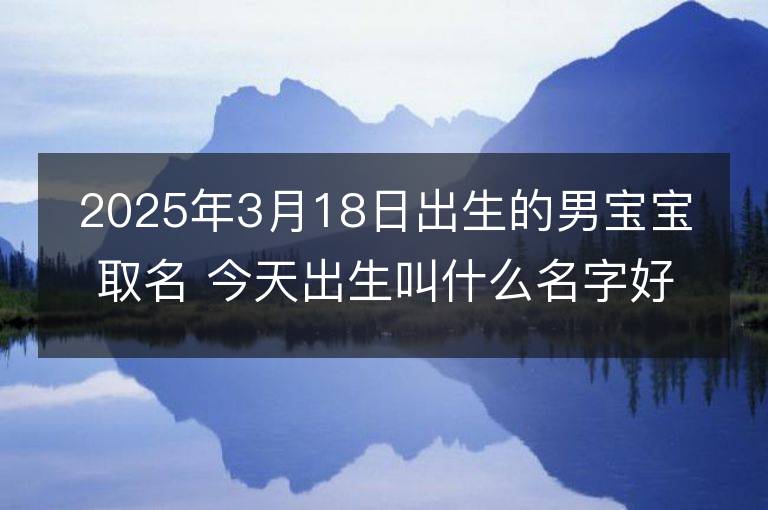 2025年3月18日出生的男宝宝取名 今天出生叫什么名字好